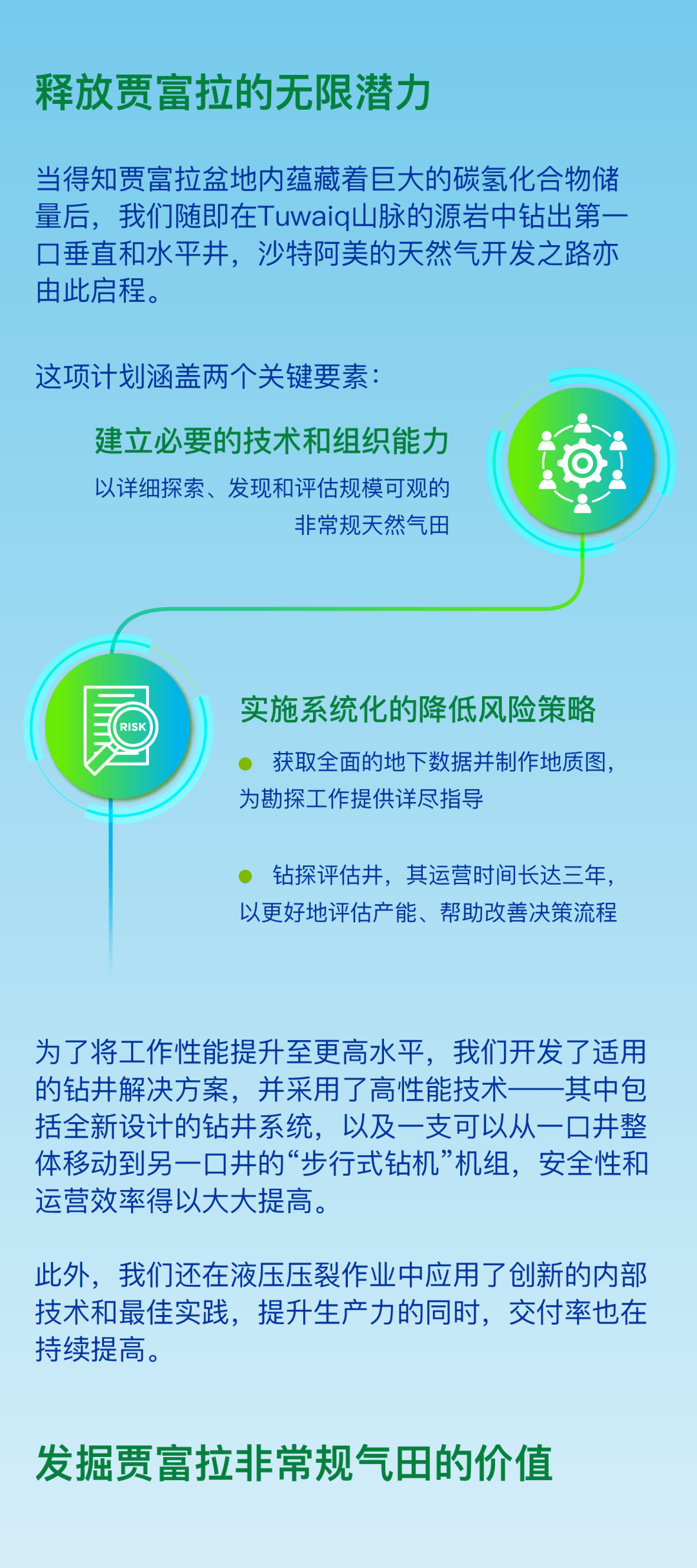 释放贾富拉的无限潜力

当得知贾富拉盆地内蕴藏着巨大的碳氢化合物储量后，我们随即在Tuwaiq山脉的源岩中钻出第一口垂直和水平井，沙特阿美的天然气开发之路亦由此启程。

这项计划涵盖两个关键要素：

建立必要的技术和组织能力

以详细探索、发现和评估规模可观的非常规天然气田

RISK

实施系统化的降低风险策略

获取全面的地下数据并制作地质图，为勘探工作提供详尽指导

钻探评估井，其运营时间长达三年，以更好地评估产能、帮助改善决策流程

为了将工作性能提升至更高水平，我们开发了适用的钻井解决方案，并采用了高性能技术——其中包括全新设计的钻井系统，以及一支可以从一口井整体移动到另一口井的“步行式钻机”机组，安全性和运营效率得以大大提高。

此外，我们还在液压压裂作业中应用了创新的内部技术和最佳实践，提升生产力的同时，交付率也在持续提高。

发掘贾富拉非常规气田的价值